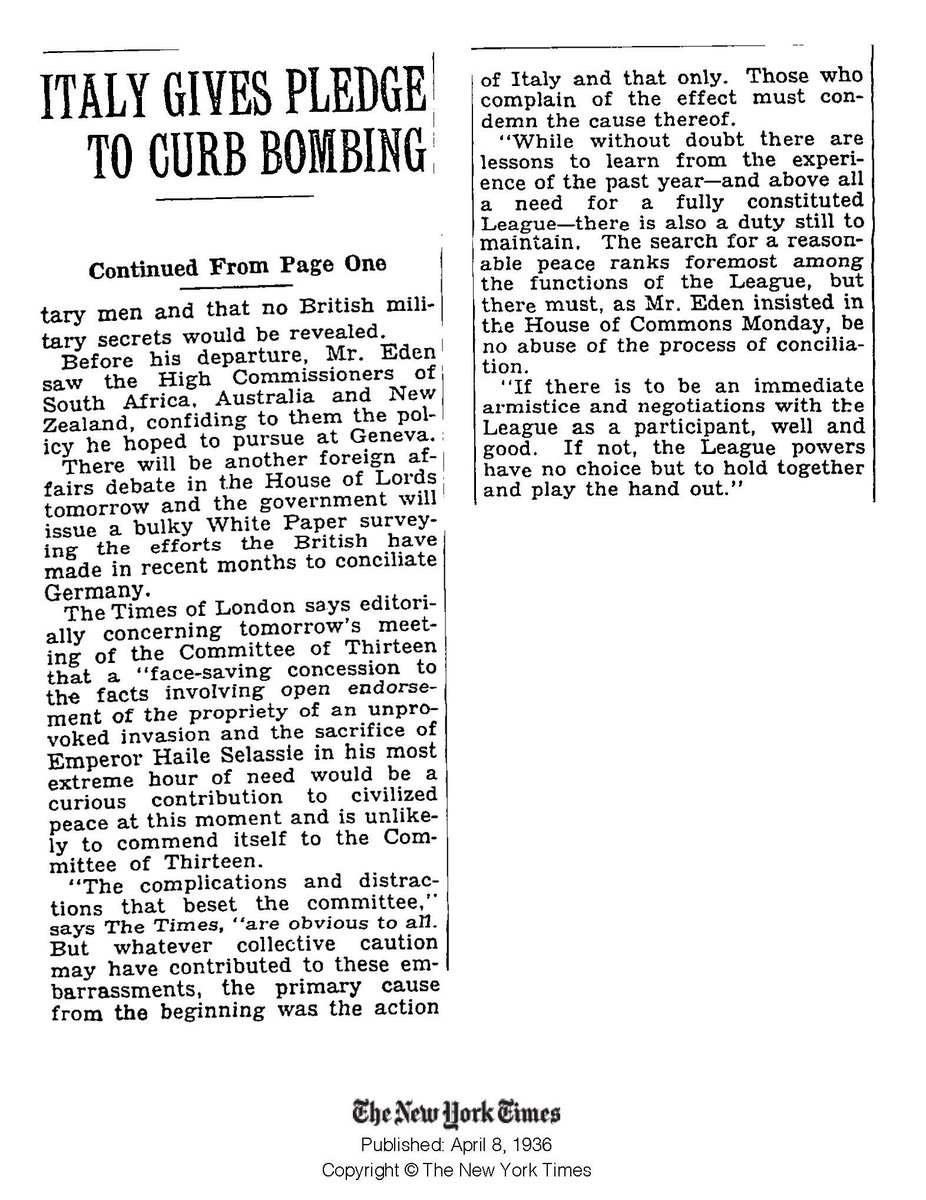 ITALY GIVES PLEDGE TO CURB BOMBING

Continued From Page One

tary men and that no British military secrets would be revealed.

Before his departure, Mr. Eden saw the High Commissioners of South Africa, Australia and New Zealand, confiding to them the policy he hoped to pursue at Geneva.

There will be another foreign affairs debate in the House of Lords tomorrow and the government will issue a bulky White Paper surveying the efforts the British have made in recent months to conciliate Germany.

The Times of London says editorially concerning tomorrow's meeting of the Committee of Thirteen that a "face-saving concession to the facts involving open endorsement of the propriety of an unprovoked invasion and the sacrifice of Emperor Haile Selassie in his most extreme hour of need would be a curious contribution to civilized peace at this moment and is unlikely to commend itself to the Committee of Thirteen.

"The complications and distractions that beset the committee," says The Times, "are obvious to all. But whatever collective caution may have contributed to these embarrassments, the primary cause from the beginning was the action of Italy and that only. Those who complain of the effect must condemn the cause thereof.

"While without doubt there are lessons to learn from the experience of the past year—and above all a need for a fully constituted League—there is also a duty still to maintain. The search for a reasonable peace ranks foremost among the functions of the League, but there must, as Mr. Eden insisted in the House of Commons Monday, be no abuse of the process of conciliation.

"If there is to be an immediate armistice and negotiations with the League as a participant, well and good. If not, the League powers have no choice but to hold together and play the hand out."

The New York Times
Published: April 8, 1936
Copyright © The New York Times